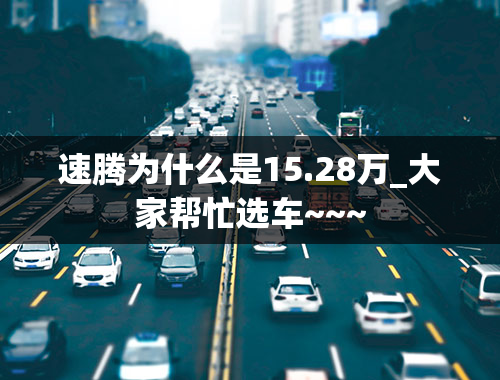 速腾为什么是15.28万_大家帮忙选车~~~